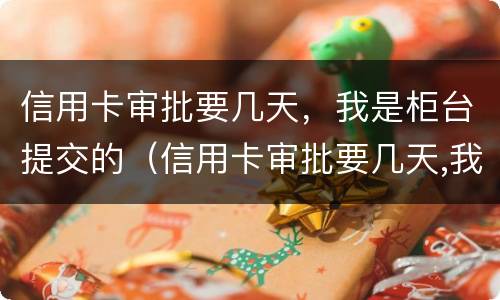 信用卡审批要几天，我是柜台提交的（信用卡审批要几天,我